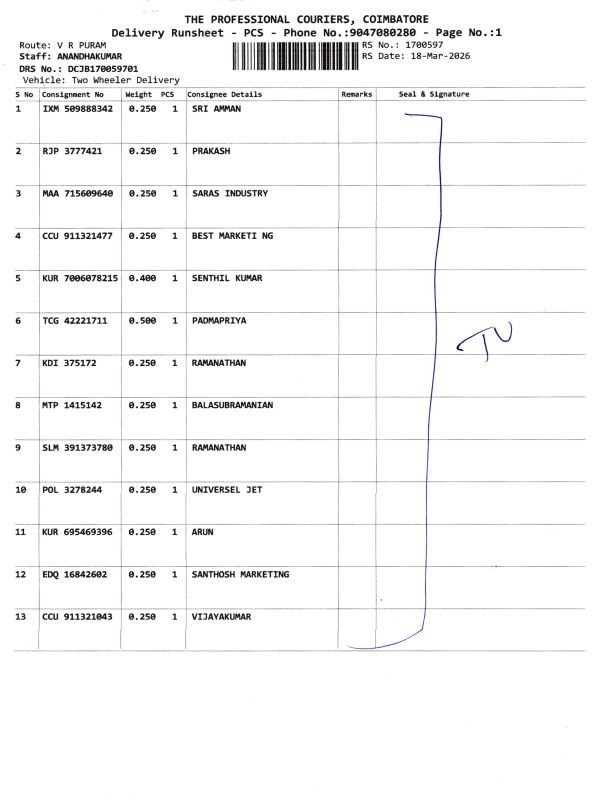 THE PROFESSIONAL COURIERS, COIMBATORE
Delivery Runsheet - PCS - Phone No.:9047080280 - Page No.:1

Route: V R PURAM
Staff: ANANDHAKUMAR
DRS No.: DCJB170059701
Vehicle: Two Wheeler Delivery

RS No.: 1700597
RS Date: 18-Mar-2026

| S No | Consignment No | Weight | PCS | Consignee Details | Remarks | Seal & Signature |
|---|---|---|---|---|---|---|
| 1 | IXM 509888342 | 0.250 | 1 | SRI AMMAN | | |
| 2 | RJP 3777421 | 0.250 | 1 | PRAKASH | | |
| 3 | MAA 715609640 | 0.250 | 1 | SARAS INDUSTRY | | |
| 4 | CCU 911321477 | 0.250 | 1 | BEST MARKETI NG | | |
| 5 | KUR 7006078215 | 0.400 | 1 | SENTHIL KUMAR | | |
| 6 | TCG 42221711 | 0.500 | 1 | PADMAPRIYA | | TV |
| 7 | KDI 375172 | 0.250 | 1 | RAMANATHAN | | |
| 8 | MTP 1415142 | 0.250 | 1 | BALASUBRAMANIAN | | |
| 9 | SLM 391373780 | 0.250 | 1 | RAMANATHAN | | |
| 10 | POL 3278244 | 0.250 | 1 | UNIVERSEL JET | | |
| 11 | KUR 695469396 | 0.250 | 1 | ARUN | | |
| 12 | EDQ 16842602 | 0.250 | 1 | SANTHOSH MARKETING | | |
| 13 | CCU 911321043 | 0.250 | 1 | VIJAYAKUMAR | | |